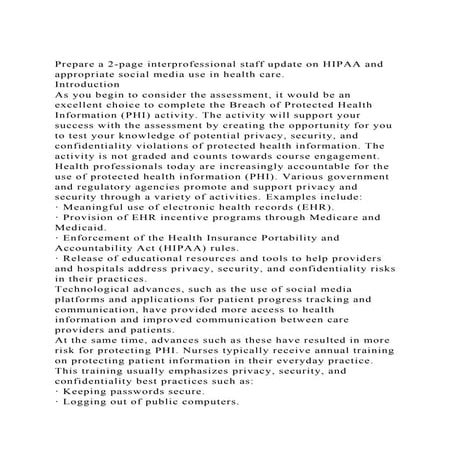 Prepare a 2-page interprofessional staff update on HIPAA and appropriate social media use in health care.
Introduction
As you begin to consider the assessment, it would be an excellent choice to complete the Breach of Protected Health Information (PHI) activity. The activity will support your success with the assessment by creating the opportunity for you to test your knowledge of potential privacy, security, and confidentiality violations of protected health information. The activity is not graded and counts towards course engagement.
Health professionals today are increasingly accountable for the use of protected health information (PHI). Various government and regulatory agencies promote and support privacy and security through a variety of activities. Examples include:
· Meaningful use of electronic health records (EHR).
· Provision of EHR incentive programs through Medicare and Medicaid.
· Enforcement of the Health Insurance Portability and Accountability Act (HIPAA) rules.
· Release of educational resources and tools to help providers and hospitals address privacy, security, and confidentiality risks in their practices.
Technological advances, such as the use of social media platforms and applications for patient progress tracking and communication, have provided more access to health information and improved communication between care providers and patients.
At the same time, advances such as these have resulted in more risk for protecting PHI. Nurses typically receive annual training on protecting patient information in their everyday practice. This training usually emphasizes privacy, security, and confidentiality best practices such as:
· Keeping passwords secure.
· Logging out of public computers.